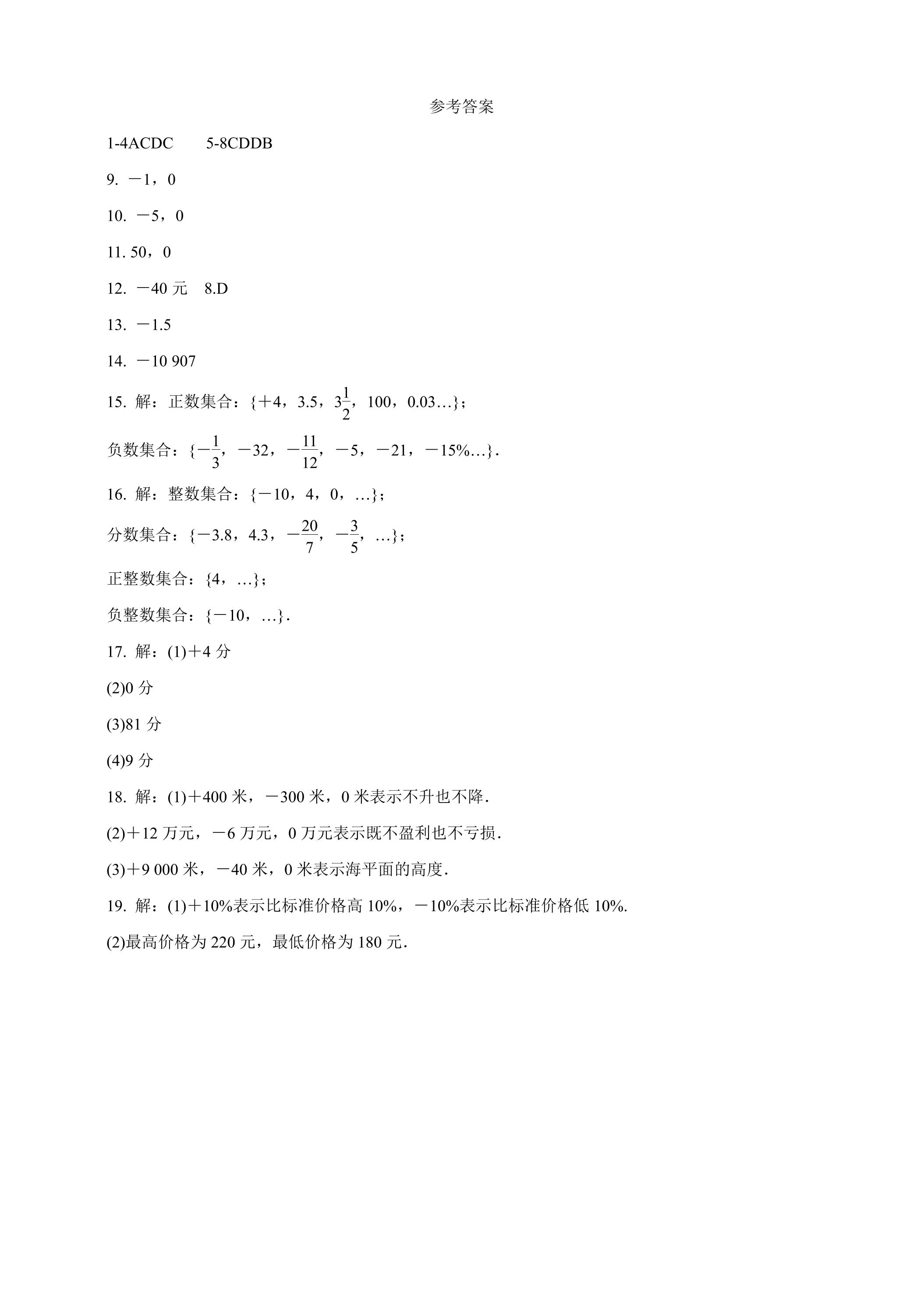 参考答案

1-4ACDC 5-8CDDB

9. －1，0

10. －5，0

11. 50，0

12. －40元 8.D

13. －1.5

14. －10 907

15. 解：正数集合：{＋4，3.5，$3\frac{1}{2}$，100，0.03…}；

负数集合：{$-\frac{1}{3}$，－32，$-\frac{11}{12}$，－5，－21，－15%…}.

16. 解：整数集合：{－10，4，0，…}；

分数集合：{－3.8，4.3，$-\frac{20}{7}$，$-\frac{3}{5}$，…}；

正整数集合：{4，…}；

负整数集合：{－10，…}.

17. 解：(1)＋4分

(2)0分

(3)81分

(4)9分

18. 解：(1)＋400米，－300米，0米表示不升也不降.

(2)＋12万元，－6万元，0万元表示既不盈利也不亏损.

(3)＋9 000米，－40米，0米表示海平面的高度.

19. 解：(1)＋10%表示比标准价格高10%，－10%表示比标准价格低10%.

(2)最高价格为220元，最低价格为180元.